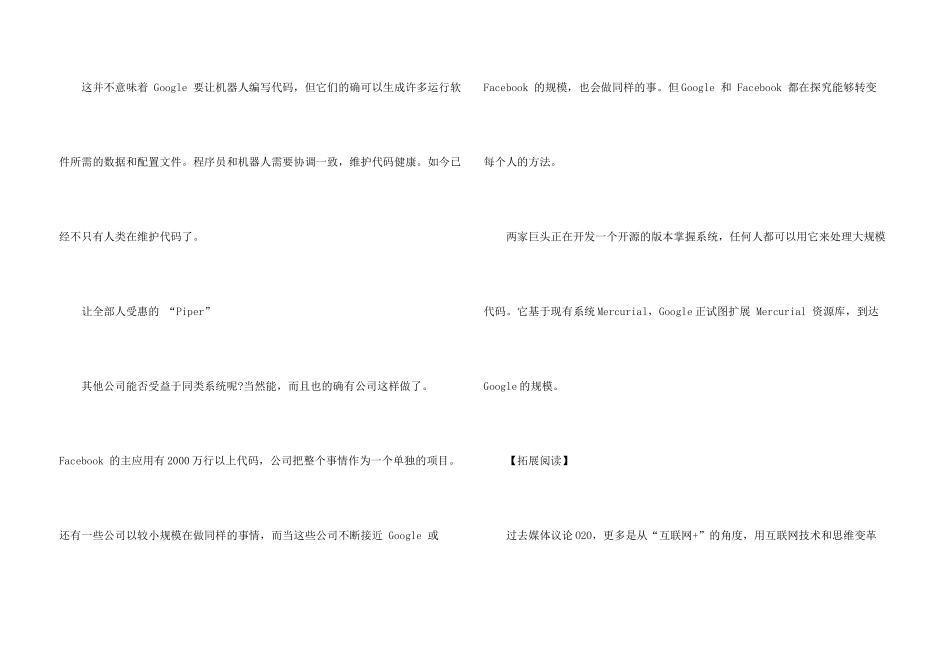 这并不意味着Google要让机器人编写代码，但它们的确可以生成许多运行软件所需的数据和配置文件。程序员和机器人需要协调一致，维护代码健康。如今已经不只有人类在维护代码了。

让全部人受惠的“Piper”

其他公司能否受益于同类系统呢?当然能，而且也的确有公司这样做了。Facebook的主应用有2000万行以上代码，公司把整个事情作为一个单独的项目。还有一些公司以较小规模在做同样的事情，而当这些公司不断接近Google或Facebook的规模，也会做同样的事。但Google和Facebook都在探究能够转变每个人的方法。

两家巨头正在开发一个开源的版本掌握系统，任何人都可以用它来处理大规模代码。它基于现有系统Mercurial，Google正试图扩展Mercurial资源库，到达Google的规模。

【拓展阅读】

过去媒体议论O2O，更多是从“互联网+”的角度，用互联网技术和思维变革